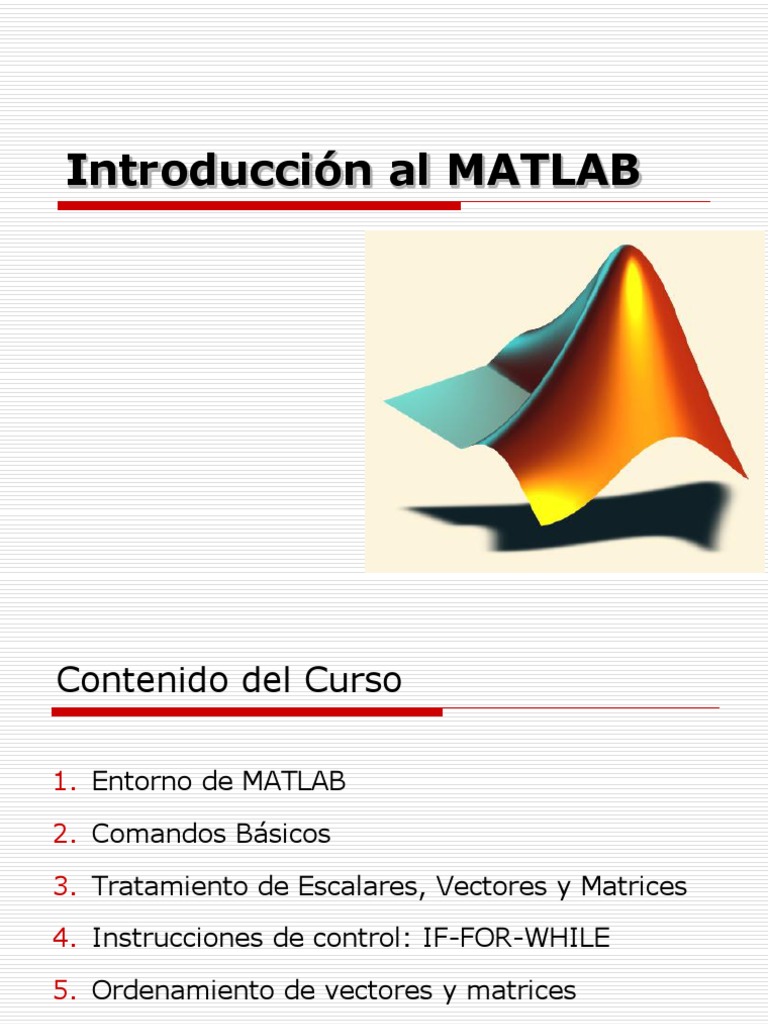 Introducción al MATLAB

Contenido del Curso

1. Entorno de MATLAB
2. Comandos Básicos
3. Tratamiento de Escalares, Vectores y Matrices
4. Instrucciones de control: IF-FOR-WHILE
5. Ordenamiento de vectores y matrices